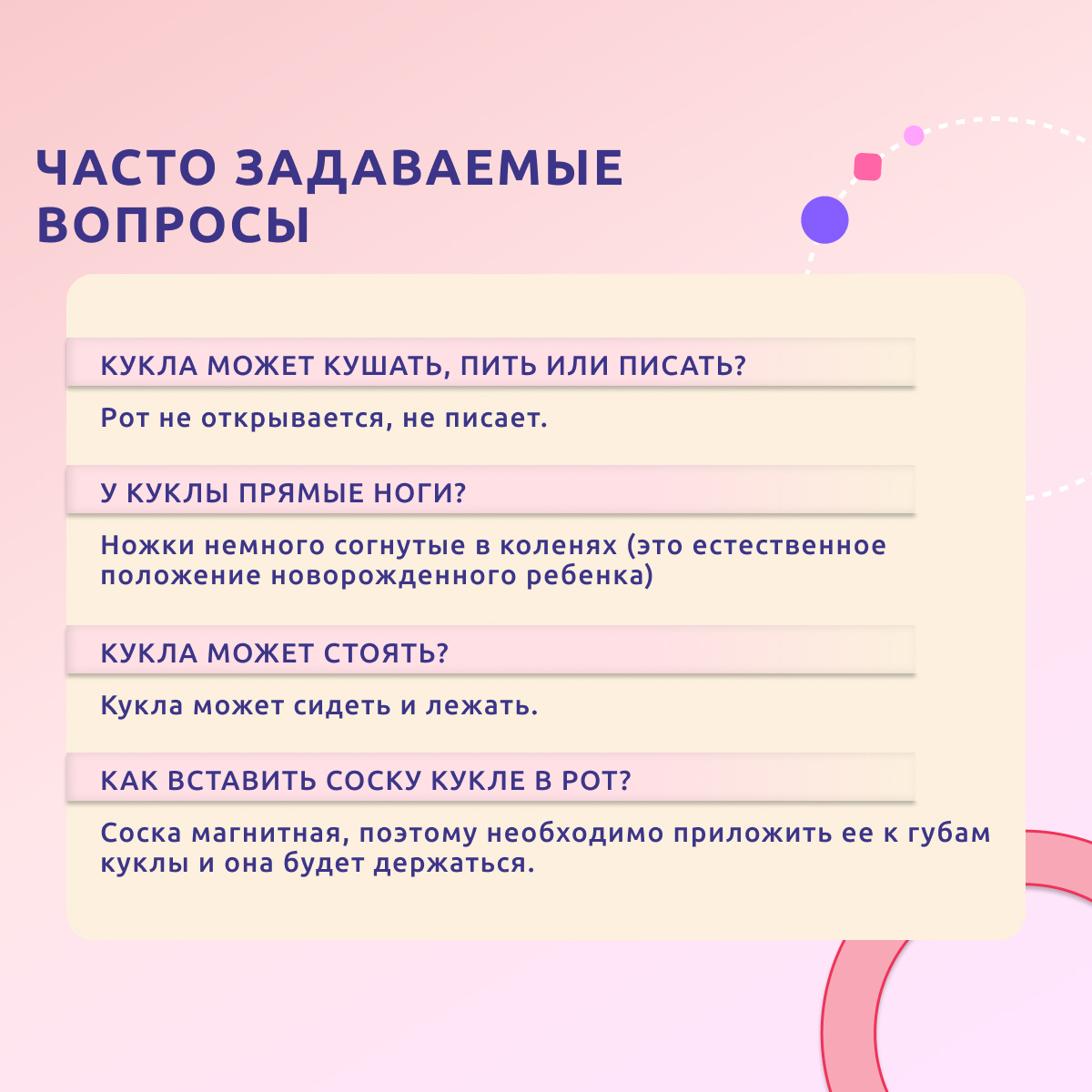 ЧАСТО ЗАДАВАЕМЫЕ ВОПРОСЫ

КУКЛА МОЖЕТ КУШАТЬ, ПИТЬ ИЛИ ПИСАТЬ?

Рот не открывается, не писает.

У КУКЛЫ ПРЯМЫЕ НОГИ?

Ножки немного согнутые в коленях (это естественное положение новорожденного ребенка)

КУКЛА МОЖЕТ СТОЯТЬ?

Кукла может сидеть и лежать.

КАК ВСТАВИТЬ СОСКУ КУКЛЕ В РОТ?

Соска магнитная, поэтому необходимо приложить ее к губам куклы и она будет держаться.